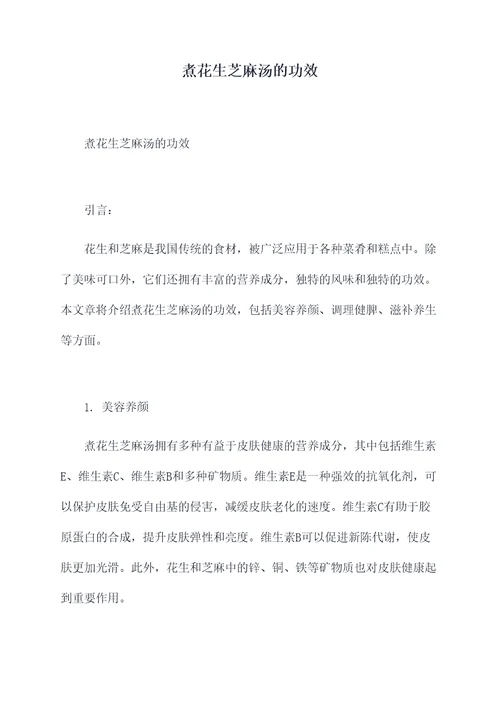 煮花生芝麻汤的功效

煮花生芝麻汤的功效

引言：

花生和芝麻是我国传统的食材，被广泛应用于各种菜肴和糕点中。除了美味可口外，它们还拥有丰富的营养成分，独特的风味和独特的功效。本文章将介绍煮花生芝麻汤的功效，包括美容养颜、调理健脾、滋补养生等方面。

1. 美容养颜

煮花生芝麻汤拥有多种有益于皮肤健康的营养成分，其中包括维生素E、维生素C、维生素B和多种矿物质。维生素E是一种强效的抗氧化剂，可以保护皮肤免受自由基的侵害，减缓皮肤老化的速度。维生素C有助于胶原蛋白的合成，提升皮肤弹性和亮度。维生素B可以促进新陈代谢，使皮肤更加光滑。此外，花生和芝麻中的锌、铜、铁等矿物质也对皮肤健康起到重要作用。